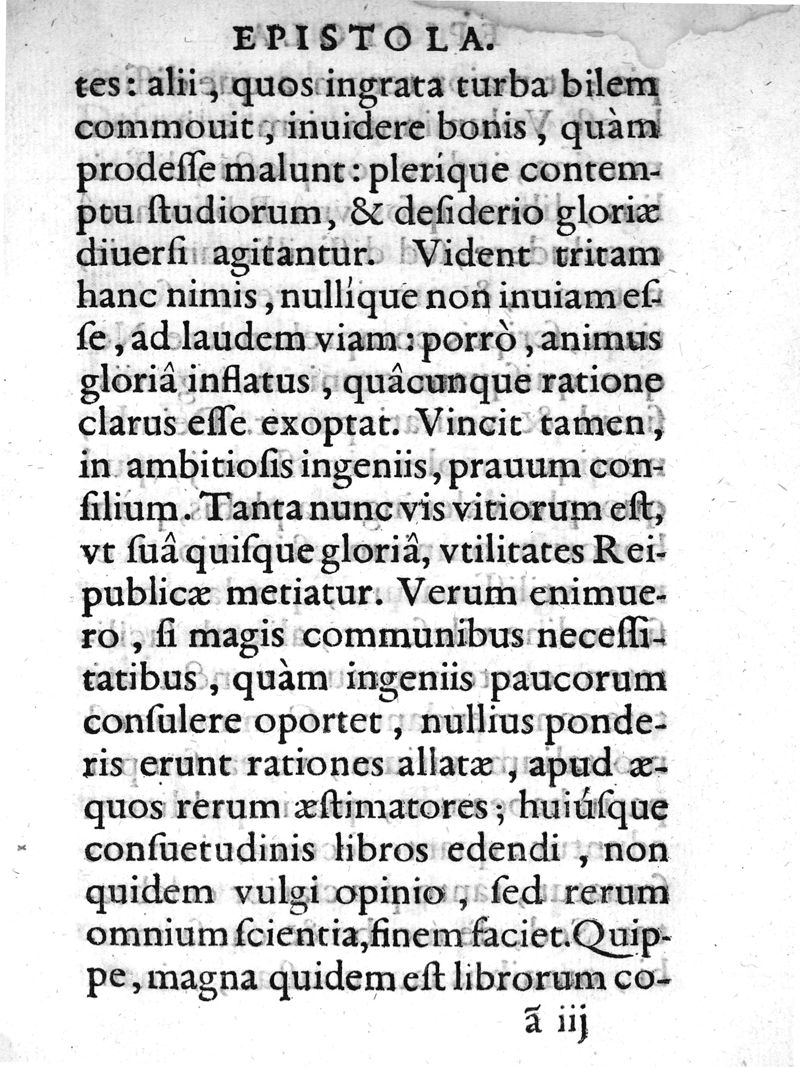 EPISTOLA.

tes: alii, quos ingrata turba bilem commouit, inuidere bonis, quàm prodeſſe malunt: plerique contemptu ſtudiorum, & deſiderio gloriæ diuerſi agitantur. Vident tritam hanc nimis, nullique non inuiam eſſe, ad laudem viam: porrò, animus gloriâ inflatus, quâcunque ratione clarus eſſe exoptat. Vincit tamen, in ambitioſis ingeniis, prauum conſilium. Tanta nunc vis vitiorum eſt, vt ſuâ quiſque gloriâ, vtilitates Reipublicæ metiatur. Verum enimuero, ſi magis communibus neceſſitatibus, quàm ingeniis paucorum conſulere oportet, nullius ponderis erunt rationes allatæ, apud æquos rerum æſtimatores; huiúſque conſuetudinis libros edendi, non quidem vulgi opinio, ſed rerum omnium ſcientia, finem faciet. Quippe, magna quidem eſt librorum co-

ã iij